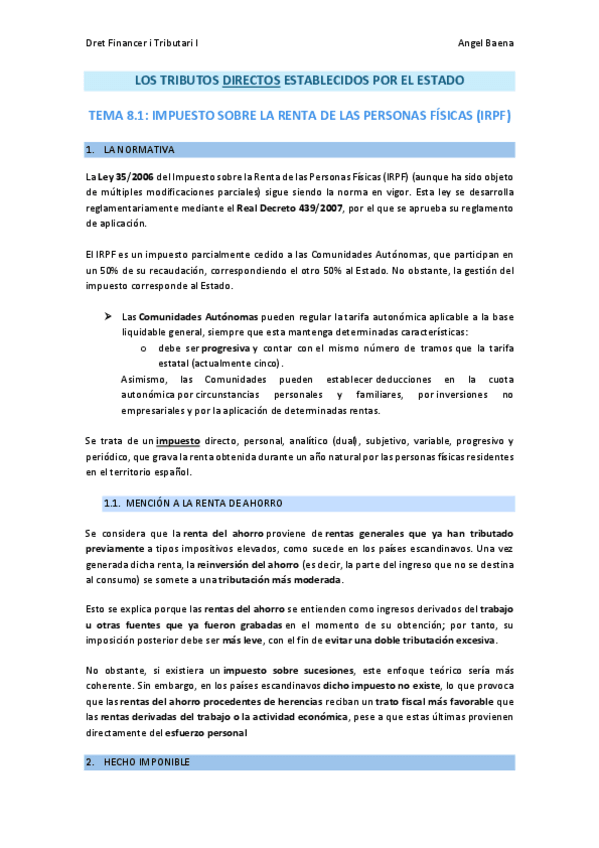 Dret Financer i Tributari I

Angel Baena

LOS TRIBUTOS DIRECTOS ESTABLECIDOS POR EL ESTADO

TEMA 8.1: IMPUESTO SOBRE LA RENTA DE LAS PERSONAS FÍSICAS (IRPF)

1. LA NORMATIVA

La Ley 35/2006 del Impuesto sobre la Renta de las Personas Físicas (IRPF) (aunque ha sido objeto de múltiples modificaciones parciales) sigue siendo la norma en vigor. Esta ley se desarrolla reglamentariamente mediante el Real Decreto 439/2007, por el que se aprueba su reglamento de aplicación.

El IRPF es un impuesto parcialmente cedido a las Comunidades Autónomas, que participan en un 50% de su recaudación, correspondiendo el otro 50% al Estado. No obstante, la gestión del impuesto corresponde al Estado.

➤ Las Comunidades Autónomas pueden regular la tarifa autonómica aplicable a la base liquidable general, siempre que esta mantenga determinadas características:
o debe ser progresiva y contar con el mismo número de tramos que la tarifa estatal (actualmente cinco).
Asimismo, las Comunidades pueden establecer deducciones en la cuota autonómica por circunstancias personales y familiares, por inversiones no empresariales y por la aplicación de determinadas rentas.

Se trata de un impuesto directo, personal, analítico (dual), subjetivo, variable, progresivo y periódico, que grava la renta obtenida durante un año natural por las personas físicas residentes en el territorio español.

1.1. MENCIÓN A LA RENTA DE AHORRO

Se considera que la renta del ahorro proviene de rentas generales que ya han tributado previamente a tipos impositivos elevados, como sucede en los países escandinavos. Una vez generada dicha renta, la reinversión del ahorro (es decir, la parte del ingreso que no se destina al consumo) se somete a una tributación más moderada.

Esto se explica porque las rentas del ahorro se entienden como ingresos derivados del trabajo u otras fuentes que ya fueron grabadas en el momento de su obtención; por tanto, su imposición posterior debe ser más leve, con el fin de evitar una doble tributación excesiva.

No obstante, si existiera un impuesto sobre sucesiones, este enfoque teórico sería más coherente. Sin embargo, en los países escandinavos dicho impuesto no existe, lo que provoca que las rentas del ahorro procedentes de herencias reciban un trato fiscal más favorable que las rentas derivadas del trabajo o la actividad económica, pese a que estas últimas provienen directamente del esfuerzo personal

2. HECHO IMPONIBLE